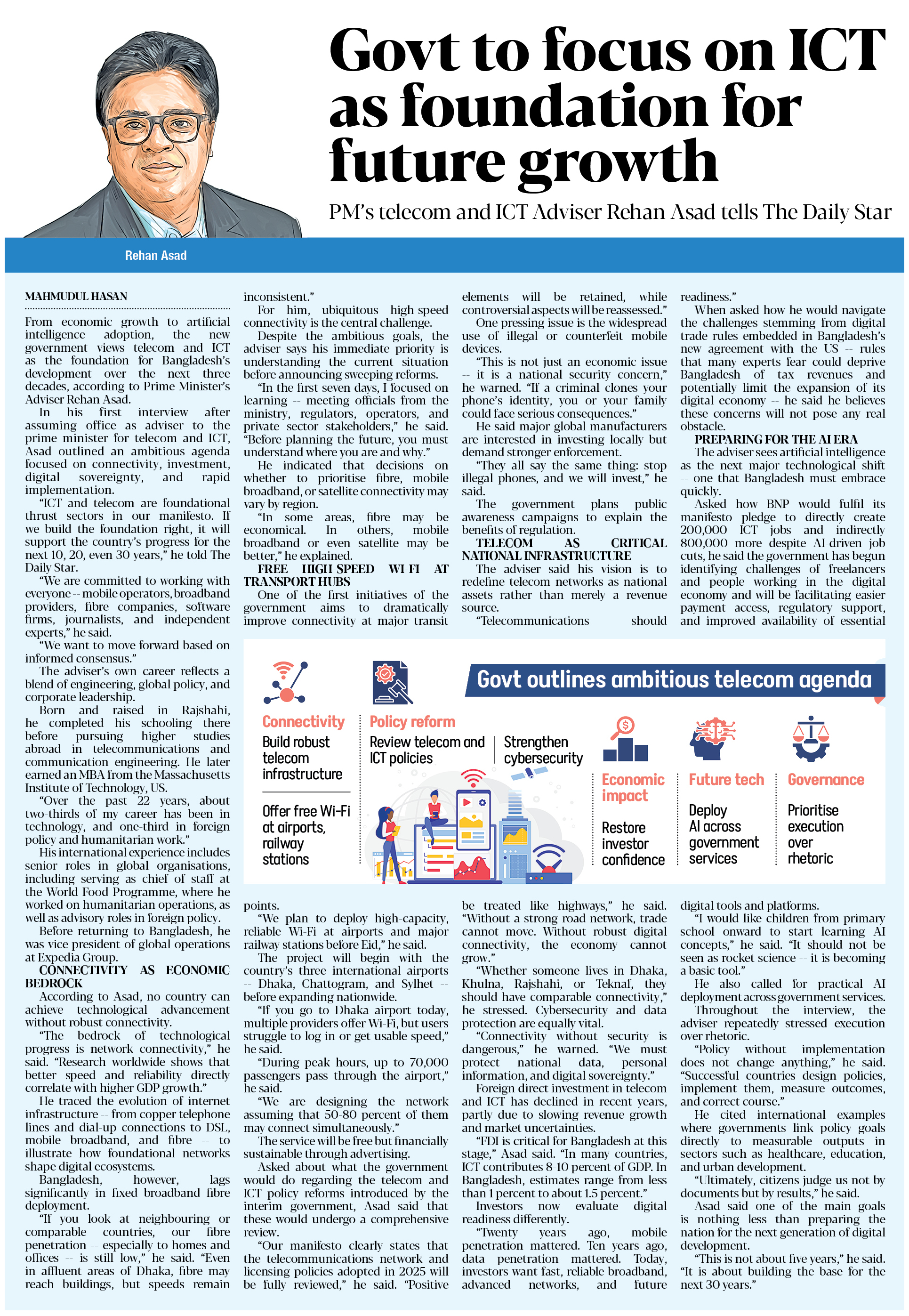 Govt to focus on ICT as foundation for future growth

PM's telecom and ICT Adviser Rehan Asad tells The Daily Star

Rehan Asad

MAHMUDUL HASAN

From economic growth to artificial intelligence adoption, the new government views telecom and ICT as the foundation for Bangladesh's development over the next three decades, according to Prime Minister's Adviser Rehan Asad.

In his first interview after assuming office as adviser to the prime minister for telecom and ICT, Asad outlined an ambitious agenda focused on connectivity, investment, digital sovereignty, and rapid implementation.

"ICT and telecom are foundational thrust sectors in our manifesto. If we build the foundation right, it will support the country's progress for the next 10, 20, even 30 years," he told The Daily Star.

"We are committed to working with everyone -- mobile operators, broadband providers, fibre companies, software firms, journalists, and independent experts," he said.

"We want to move forward based on informed consensus."

The adviser's own career reflects a blend of engineering, global policy, and corporate leadership.

Born and raised in Rajshahi, he completed his schooling there before pursuing higher studies abroad in telecommunications and communication engineering. He later earned an MBA from the Massachusetts Institute of Technology, US.

"Over the past 22 years, about two-thirds of my career has been in technology, and one-third in foreign policy and humanitarian work."

His international experience includes senior roles in global organisations, including serving as chief of staff at the World Food Programme, where he worked on humanitarian operations, as well as advisory roles in foreign policy.

Before returning to Bangladesh, he was vice president of global operations at Expedia Group.

CONNECTIVITY AS ECONOMIC BEDROCK

According to Asad, no country can achieve technological advancement without robust connectivity.

"The bedrock of technological progress is network connectivity," he said. "Research worldwide shows that better speed and reliability directly correlate with higher GDP growth."

He traced the evolution of internet infrastructure -- from copper telephone lines and dial-up connections to DSL, mobile broadband, and fibre -- to illustrate how foundational networks shape digital ecosystems.

Bangladesh, however, lags significantly in fixed broadband fibre deployment.

"If you look at neighbouring or comparable countries, our fibre penetration -- especially to homes and offices -- is still low," he said. "Even in affluent areas of Dhaka, fibre may reach buildings, but speeds remain inconsistent."

For him, ubiquitous high-speed connectivity is the central challenge.

Despite the ambitious goals, the adviser says his immediate priority is understanding the current situation before announcing sweeping reforms.

"In the first seven days, I focused on learning -- meeting officials from the ministry, regulators, operators, and private sector stakeholders," he said. "Before planning the future, you must understand where you are and why."

He indicated that decisions on whether to prioritise fibre, mobile broadband, or satellite connectivity may vary by region.

"In some areas, fibre may be economical. In others, mobile broadband or even satellite may be better," he explained.

FREE HIGH-SPEED WI-FI AT TRANSPORT HUBS

One of the first initiatives of the government aims to dramatically improve connectivity at major transit points.

"We plan to deploy high-capacity, reliable Wi-Fi at airports and major railway stations before Eid," he said.

The project will begin with the country's three international airports -- Dhaka, Chattogram, and Sylhet -- before expanding nationwide.

"If you go to Dhaka airport today, multiple providers offer Wi-Fi, but users struggle to log in or get usable speed," he said.

"During peak hours, up to 70,000 passengers pass through the airport," he said.

"We are designing the network assuming that 50-80 percent of them may connect simultaneously."

The service will be free but financially sustainable through advertising.

Asked about what the government would do regarding the telecom and ICT policy reforms introduced by the interim government, Asad said that these would undergo a comprehensive review.

"Our manifesto clearly states that the telecommunications network and licensing policies adopted in 2025 will be fully reviewed," he said. "Positive elements will be retained, while controversial aspects will be reassessed."

One pressing issue is the widespread use of illegal or counterfeit mobile devices.

"This is not just an economic issue -- it is a national security concern," he warned. "If a criminal clones your phone's identity, you or your family could face serious consequences."

He said major global manufacturers are interested in investing locally but demand stronger enforcement.

"They all say the same thing: stop illegal phones, and we will invest," he said.

The government plans public awareness campaigns to explain the benefits of regulation.

TELECOM AS CRITICAL NATIONAL INFRASTRUCTURE

The adviser said his vision is to redefine telecom networks as national assets rather than merely a revenue source.

"Telecommunications should be treated like highways," he said. "Without a strong road network, trade cannot move. Without robust digital connectivity, the economy cannot grow."

"Whether someone lives in Dhaka, Khulna, Rajshahi, or Teknaf, they should have comparable connectivity," he stressed. Cybersecurity and data protection are equally vital.

"Connectivity without security is dangerous," he warned. "We must protect national data, personal information, and digital sovereignty."

Foreign direct investment in telecom and ICT has declined in recent years, partly due to slowing revenue growth and market uncertainties.

"FDI is critical for Bangladesh at this stage," Asad said. "In many countries, ICT contributes 8-10 percent of GDP. In Bangladesh, estimates range from less than 1 percent to about 1.5 percent."

Investors now evaluate digital readiness differently.

"Twenty years ago, mobile penetration mattered. Ten years ago, data penetration mattered. Today, investors want fast, reliable broadband, advanced networks, and future readiness."

When asked how he would navigate the challenges stemming from digital trade rules embedded in Bangladesh's new agreement with the US -- rules that many experts fear could deprive Bangladesh of tax revenues and potentially limit the expansion of its digital economy -- he said he believes these concerns will not pose any real obstacle.

PREPARING FOR THE AI ERA

The adviser sees artificial intelligence as the next major technological shift -- one that Bangladesh must embrace quickly.

Asked how BNP would fulfil its manifesto pledge to directly create 200,000 ICT jobs and indirectly 800,000 more despite AI-driven job cuts, he said the government has begun identifying challenges of freelancers and people working in the digital economy and will be facilitating easier payment access, regulatory support, and improved availability of essential digital tools and platforms.

"I would like children from primary school onward to start learning AI concepts," he said. "It should not be seen as rocket science -- it is becoming a basic tool."

He also called for practical AI deployment across government services.

Throughout the interview, the adviser repeatedly stressed execution over rhetoric.

"Policy without implementation does not change anything," he said. "Successful countries design policies, implement them, measure outcomes, and correct course."

He cited international examples where governments link policy goals directly to measurable outputs in sectors such as healthcare, education, and urban development.

"Ultimately, citizens judge us not by documents but by results," he said.

Asad said one of the main goals is nothing less than preparing the nation for the next generation of digital development.

"This is not about five years," he said. "It is about building the base for the next 30 years."

Govt outlines ambitious telecom agenda

Connectivity
Build robust telecom infrastructure
Offer free Wi-Fi at airports, railway stations

Policy reform
Review telecom and ICT policies
Strengthen cybersecurity

Economic impact
Restore investor confidence

Future tech
Deploy AI across government services

Governance
Prioritise execution over rhetoric